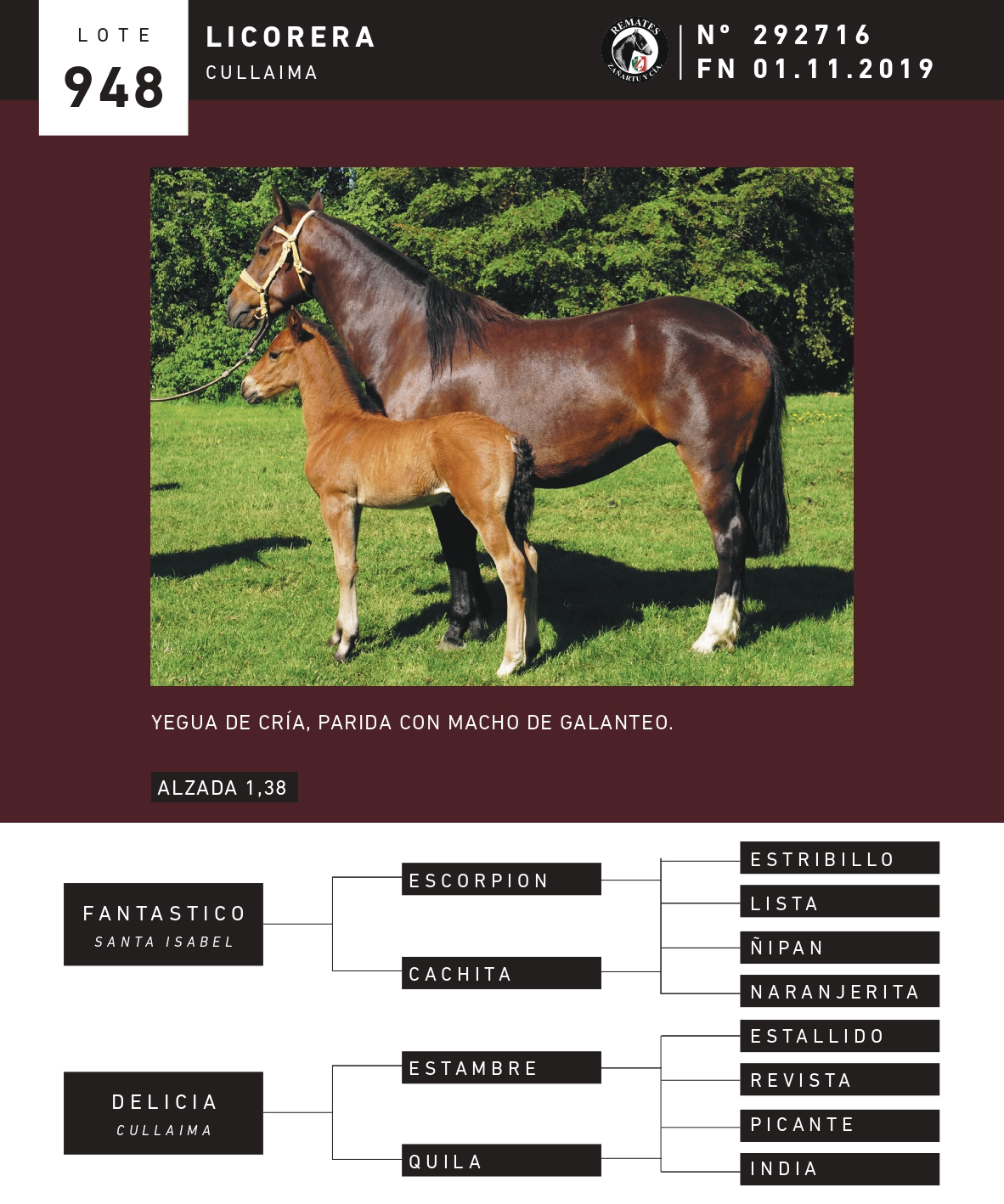 LOTE
948

LICORERA
CULLAIMA

REMATES
ZAÑARTU Y CIA.

N° 292716
FN 01.11.2019

YEGUA DE CRÍA, PARIDA CON MACHO DE GALANTEO.

ALZADA 1,38

FANTASTICO
SANTA ISABEL

ESCORPION

CACHITA

ESTRIBILLO

LISTA

ÑIPAN

NARANJERITA

DELICIA
CULLAIMA

ESTAMBRE

QUILA

ESTALLIDO

REVISTA

PICANTE

INDIA